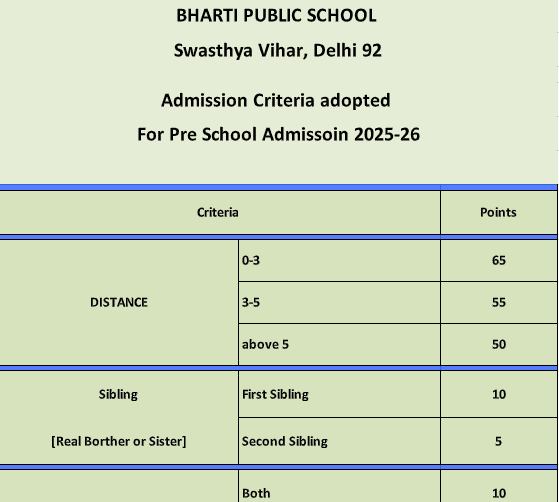 BHARTI PUBLIC SCHOOL

Swasthya Vihar, Delhi 92

Admission Criteria adopted

For Pre School Admissoin 2025-26

| Criteria | | Points |
|---|---|---|
| DISTANCE | 0-3 | 65 |
| | 3-5 | 55 |
| | above 5 | 50 |
| Sibling [Real Borther or Sister] | First Sibling | 10 |
| | Second Sibling | 5 |
| | Both | 10 |